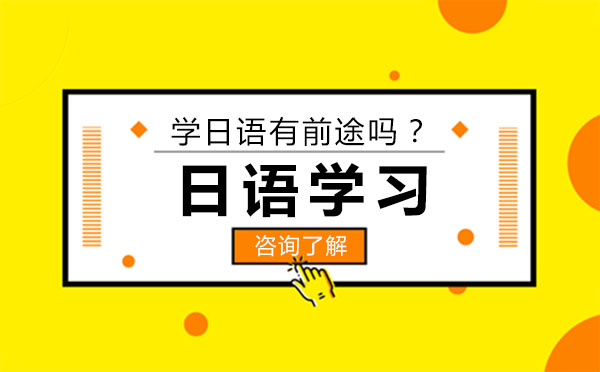 学日语有前途吗？

日语学习

咨询了解